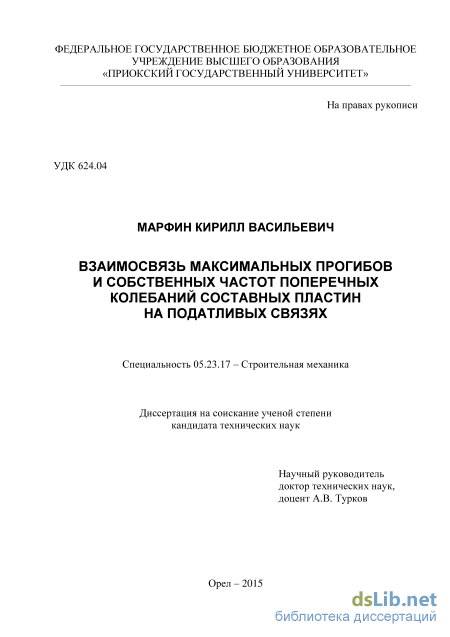 ФЕДЕРАЛЬНОЕ ГОСУДАРСТВЕННОЕ БЮДЖЕТНОЕ ОБРАЗОВАТЕЛЬНОЕ УЧРЕЖДЕНИЕ ВЫСШЕГО ОБРАЗОВАНИЯ «ПРИОКСКИЙ ГОСУДАРСТВЕННЫЙ УНИВЕРСИТЕТ»

На правах рукописи

УДК 624.04

МАРФИН КИРИЛЛ ВАСИЛЬЕВИЧ

ВЗАИМОСВЯЗЬ МАКСИМАЛЬНЫХ ПРОГИБОВ И СОБСТВЕННЫХ ЧАСТОТ ПОПЕРЕЧНЫХ КОЛЕБАНИЙ СОСТАВНЫХ ПЛАСТИН НА ПОДАТЛИВЫХ СВЯЗЯХ

Специальность 05.23.17 – Строительная механика

Диссертация на соискание ученой степени кандидата технических наук

Научный руководитель
доктор технических наук,
доцент А.В. Турков

Орел – 2015

dsLib.net
библиотека диссертаций